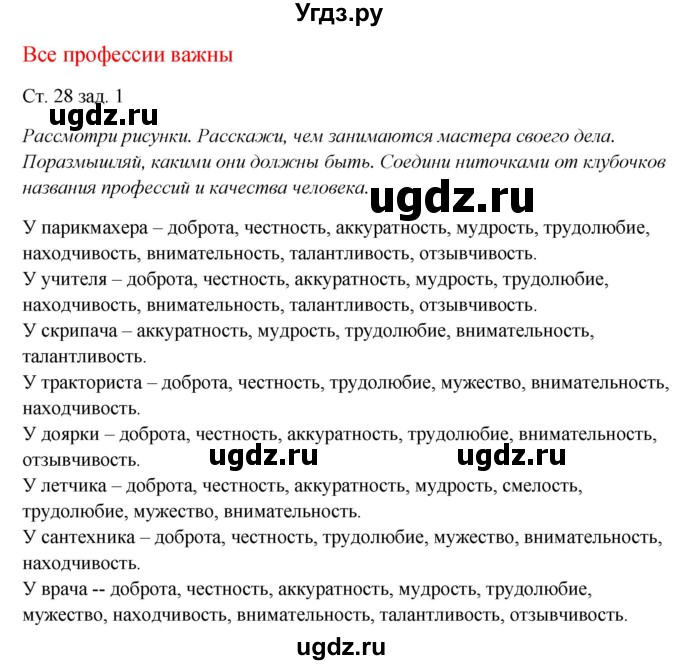 Угдз.ру

Все профессии важны

Ст. 28 зад. 1

ugdz.ru

Рассмотри рисунки. Расскажи, чем занимаются мастера своего дела. Поразмышляй, какими они должны быть. Соедини ниточками от клубочков названия профессий и качества человека.

ugdz.ru

У парикмахера – доброта, честность, аккуратность, мудрость, трудолюбие, находчивость, внимательность, талантливость, отзывчивость.
У учителя – доброта, честность, аккуратность, мудрость, трудолюбие, находчивость, внимательность, талантливость, отзывчивость.
У скрипача – аккуратность, мудрость, трудолюбие, внимательность, талантливость.
У тракториста – доброта, честность, трудолюбие, мужество, внимательность, находчивость.
У доярки – доброта, честность, аккуратность, трудолюбие, внимательность, отзывчивость.

ugdz.ru ugdz.ru

У летчика – доброта, честность, аккуратность, мудрость, смелость, трудолюбие, мужество, внимательность.
У сантехника – доброта, честность, трудолюбие, мужество, внимательность, находчивость.
У врача -- доброта, честность, аккуратность, мудрость, трудолюбие, мужество, находчивость, внимательность, талантливость, отзывчивость.

ugdz.ru